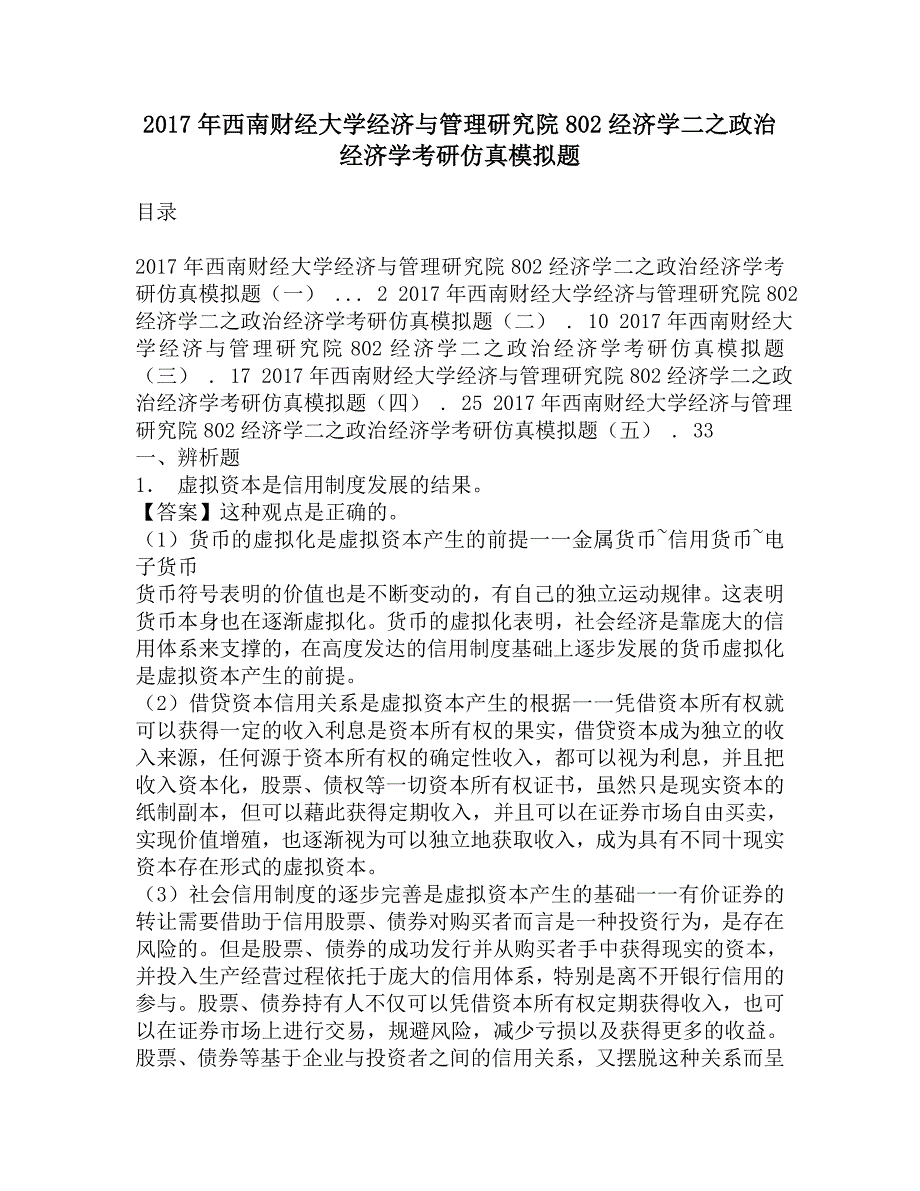 2017年西南财经大学经济与管理研究院802经济学二之政治经济学考研仿真模拟题

目录

2017年西南财经大学经济与管理研究院802经济学二之政治经济学考研仿真模拟题（一） ... 2 2017年西南财经大学经济与管理研究院802经济学二之政治经济学考研仿真模拟题（二） . 10 2017年西南财经大学经济与管理研究院802经济学二之政治经济学考研仿真模拟题（三） . 17 2017年西南财经大学经济与管理研究院802经济学二之政治经济学考研仿真模拟题（四） . 25 2017年西南财经大学经济与管理研究院802经济学二之政治经济学考研仿真模拟题（五） . 33
一、辨析题
1. 虚拟资本是信用制度发展的结果。
【答案】这种观点是正确的。
（1）货币的虚拟化是虚拟资本产生的前提一一金属货币~信用货币~电子货币
货币符号表明的价值也是不断变动的，有自己的独立运动规律。这表明货币本身也在逐渐虚拟化。货币的虚拟化表明，社会经济是靠庞大的信用体系来支撑的，在高度发达的信用制度基础上逐步发展的货币虚拟化是虚拟资本产生的前提。
（2）借贷资本信用关系是虚拟资本产生的根据一一凭借资本所有权就可以获得一定的收入利息是资本所有权的果实，借贷资本成为独立的收入来源，任何源于资本所有权的确定性收入，都可以视为利息，并且把收入资本化，股票、债权等一切资本所有权证书，虽然只是现实资本的纸制副本，但可以藉此获得定期收入，并且可以在证券市场自由买卖，实现价值增殖，也逐渐视为可以独立地获取收入，成为具有不同十现实资本存在形式的虚拟资本。
（3）社会信用制度的逐步完善是虚拟资本产生的基础一一有价证券的转让需要借助于信用股票、债券对购买者而言是一种投资行为，是存在风险的。但是股票、债券的成功发行并从购买者手中获得现实的资本，并投入生产经营过程依托于庞大的信用体系，特别是离不开银行信用的参与。股票、债券持有人不仅可以凭借资本所有权定期获得收入，也可以在证券市场上进行交易，规避风险，减少亏损以及获得更多的收益。股票、债券等基于企业与投资者之间的信用关系，又摆脱这种关系而呈